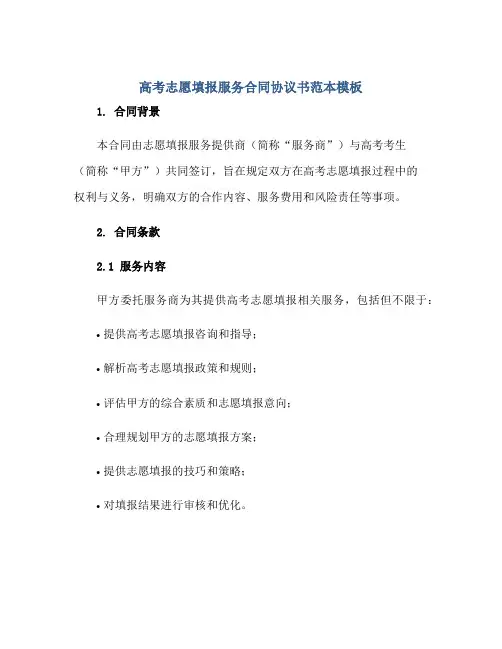 高考志愿填报服务合同协议书范本模板

1. 合同背景

本合同由志愿填报服务提供商（简称“服务商”）与高考考生（简称“甲方”）共同签订，旨在规定双方在高考志愿填报过程中的权利与义务，明确双方的合作内容、服务费用和风险责任等事项。

2. 合同条款

2.1 服务内容

甲方委托服务商为其提供高考志愿填报相关服务，包括但不限于：

• 提供高考志愿填报咨询和指导；

• 解析高考志愿填报政策和规则；

• 评估甲方的综合素质和志愿填报意向；

• 合理规划甲方的志愿填报方案；

• 提供志愿填报的技巧和策略；

• 对填报结果进行审核和优化。